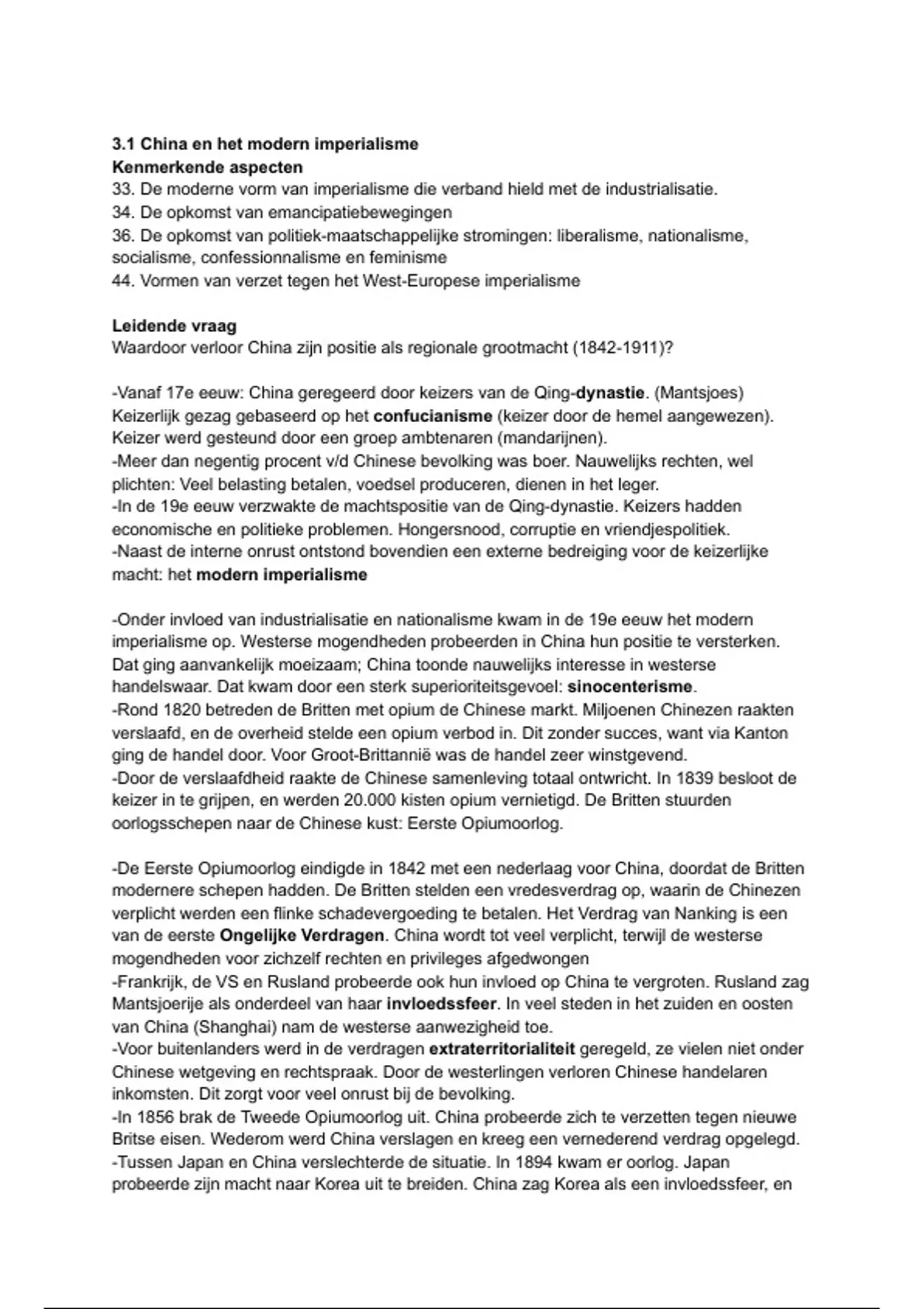 3.1 China en het modern imperialisme
Kenmerkende aspecten
33. De moderne vorm van imperialisme die verband hield met de industrialisatie.
34. De opkomst van emancipatiebewegingen
36. De opkomst van politiek-maatschappelijke stromingen: liberalisme, nationalisme, socialisme, confessionnalisme en feminisme
44. Vormen van verzet tegen het West-Europese imperialisme

Leidende vraag
Waardoor verloor China zijn positie als regionale grootmacht (1842-1911)?

-Vanaf 17e eeuw: China geregeerd door keizers van de Qing-dynastie. (Mantsjoes) Keizerlijk gezag gebaseerd op het confucianisme (keizer door de hemel aangewezen). Keizer werd gesteund door een groep ambtenaren (mandarijnen).
-Meer dan negentig procent v/d Chinese bevolking was boer. Nauwelijks rechten, wel plichten: Veel belasting betalen, voedsel produceren, dienen in het leger.
-In de 19e eeuw verzwakte de machtspositie van de Qing-dynastie. Keizers hadden economische en politieke problemen. Hongersnood, corruptie en vriendjespolitiek.
-Naast de interne onrust ontstond bovendien een externe bedreiging voor de keizerlijke macht: het modern imperialisme

-Onder invloed van industrialisatie en nationalisme kwam in de 19e eeuw het modern imperialisme op. Westerse mogendheden probeerden in China hun positie te versterken. Dat ging aanvankelijk moeizaam; China toonde nauwelijks interesse in westerse handelswaar. Dat kwam door een sterk superioriteitsgevoel: sinocenterisme.
-Rond 1820 betreden de Britten met opium de Chinese markt. Miljoenen Chinezen raakten verslaafd, en de overheid stelde een opium verbod in. Dit zonder succes, want via Kanton ging de handel door. Voor Groot-Brittannië was de handel zeer winstgevend.
-Door de verslaafdheid raakte de Chinese samenleving totaal ontwricht. In 1839 besloot de keizer in te grijpen, en werden 20.000 kisten opium vernietigd. De Britten stuurden oorlogsschepen naar de Chinese kust: Eerste Opiumoorlog.

-De Eerste Opiumoorlog eindigde in 1842 met een nederlaag voor China, doordat de Britten modernere schepen hadden. De Britten stelden een vredesverdrag op, waarin de Chinezen verplicht werden een flinke schadevergoeding te betalen. Het Verdrag van Nanking is een van de eerste Ongelijke Verdragen. China wordt tot veel verplicht, terwijl de westerse mogendheden voor zichzelf rechten en privileges afgedwongen
-Frankrijk, de VS en Rusland probeerde ook hun invloed op China te vergroten. Rusland zag Mantsjoerije als onderdeel van haar invloedssfeer. In veel steden in het zuiden en oosten van China (Shanghai) nam de westerse aanwezigheid toe.
-Voor buitenlanders werd in de verdragen extraterritorialiteit geregeld, ze vielen niet onder Chinese wetgeving en rechtspraak. Door de westerlingen verloren Chinese handelaren inkomsten. Dit zorgt voor veel onrust bij de bevolking.
-In 1856 brak de Tweede Opiumoorlog uit. China probeerde zich te verzetten tegen nieuwe Britse eisen. Wederom werd China verslagen en kreeg een vernederend verdrag opgelegd.
-Tussen Japan en China verslechterde de situatie. In 1894 kwam er oorlog. Japan probeerde zijn macht naar Korea uit te breiden. China zag Korea als een invloedssfeer, en